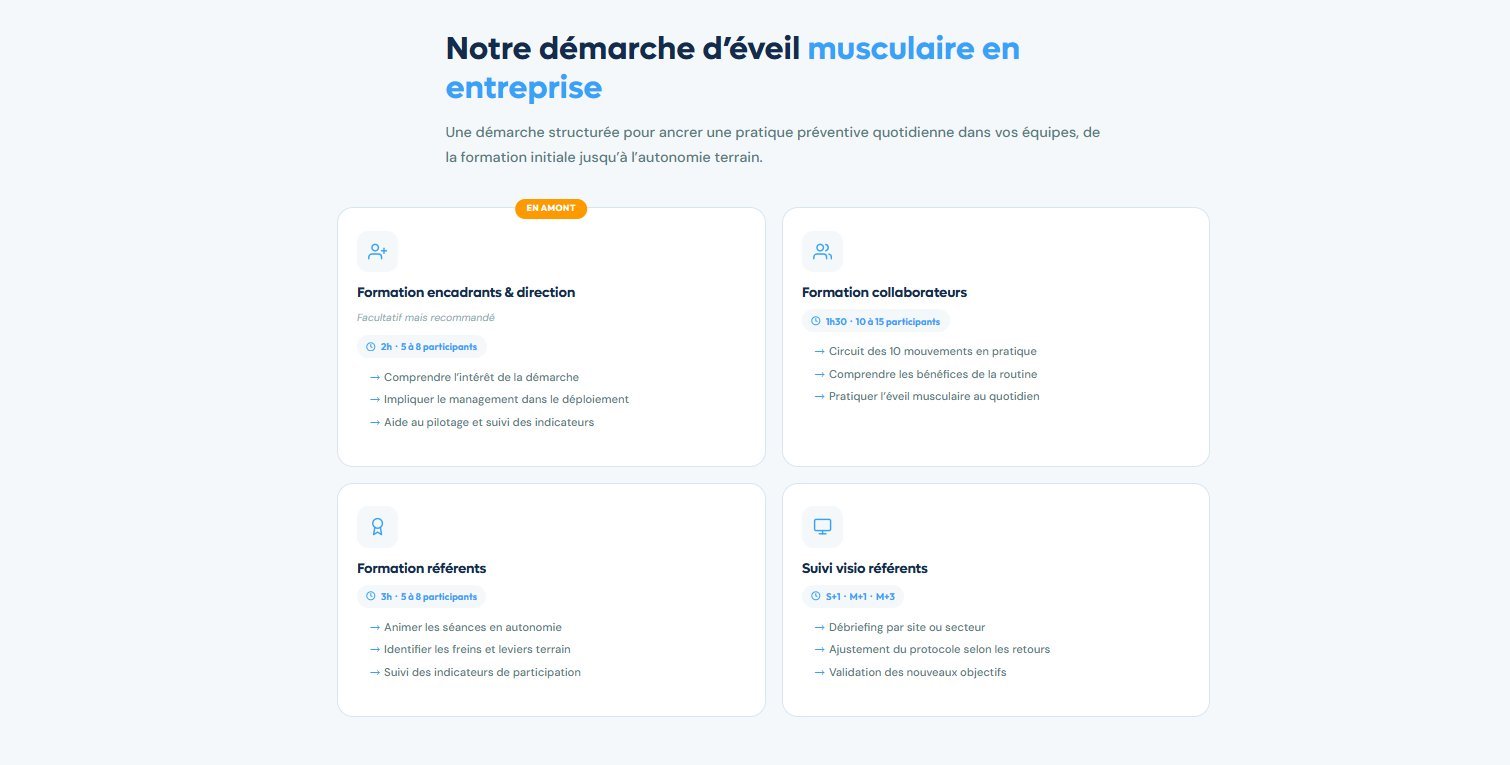 Notre démarche d'éveil musculaire en entreprise

Une démarche structurée pour ancrer une pratique préventive quotidienne dans vos équipes, de la formation initiale jusqu'à l'autonomie terrain.

EN AMONT

Formation encadrants & direction

Facultatif mais recommandé

2h · 5 à 8 participants

→ Comprendre l'intérêt de la démarche
→ Impliquer le management dans le déploiement
→ Aide au pilotage et suivi des indicateurs

Formation collaborateurs

1h30 · 10 à 15 participants

→ Circuit des 10 mouvements en pratique
→ Comprendre les bénéfices de la routine
→ Pratiquer l'éveil musculaire au quotidien

Formation référents

3h · 5 à 8 participants

→ Animer les séances en autonomie
→ Identifier les freins et leviers terrain
→ Suivi des indicateurs de participation

Suivi visio référents

S+1 · M+1 · M+3

→ Débriefing par site ou secteur
→ Ajustement du protocole selon les retours
→ Validation des nouveaux objectifs